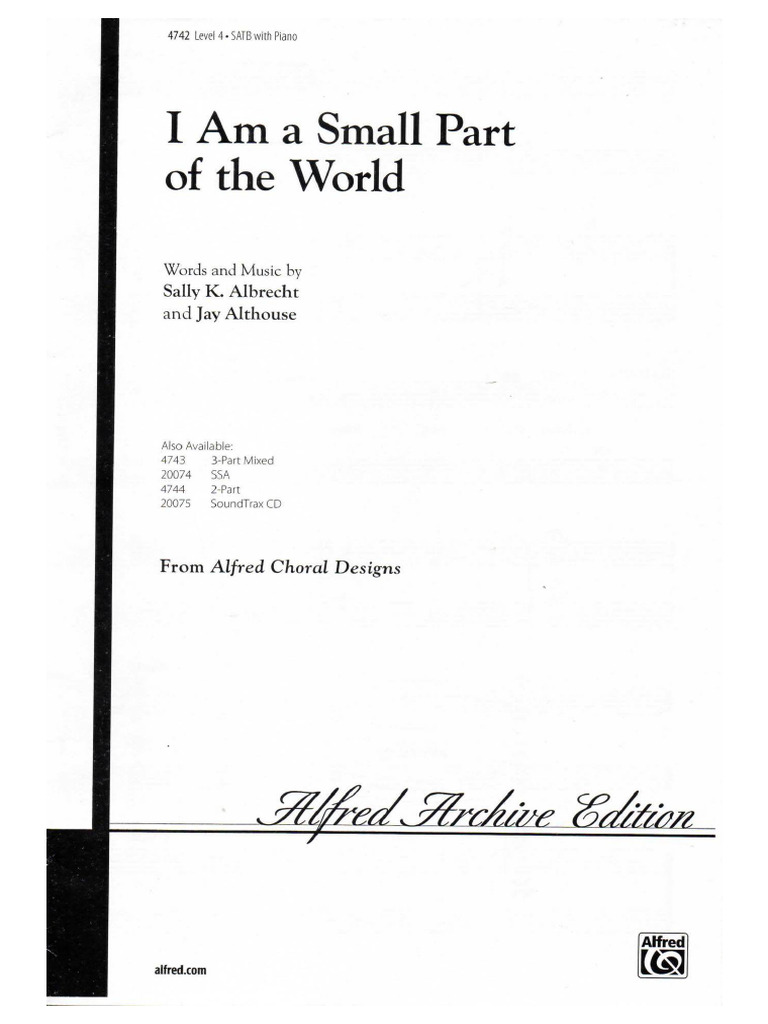 4742 Level 4 • SATB with Piano

I Am a Small Part of the World

Words and Music by
Sally K. Albrecht
and Jay Althouse

Also Available:
4743 3-Part Mixed
20074 SSA
4744 2-Part
20075 SoundTrax CD

From Alfred Choral Designs

Alfred Archive Edition

alfred.com

Alfred